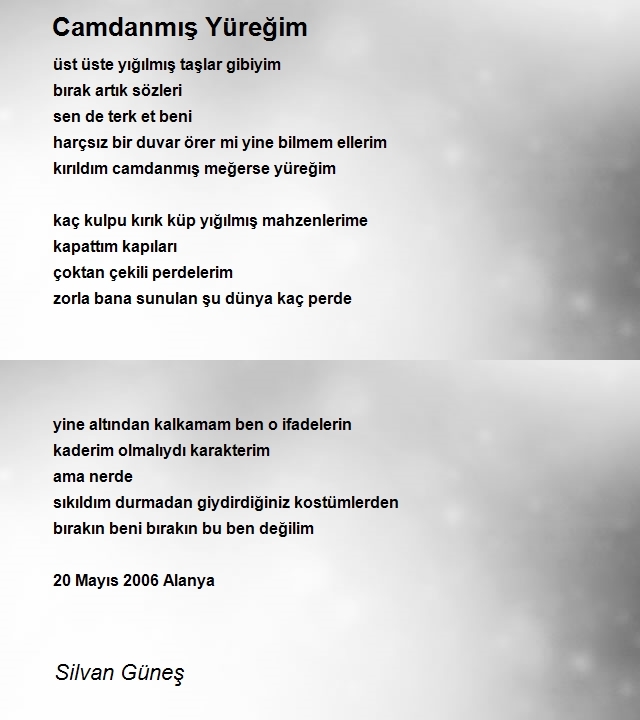 Camdanmış Yüreğim

üst üste yığılmış taşlar gibiyim
bırak artık sözleri
sen de terk et beni
harçsız bir duvar örer mi yine bilmem ellerim
kırıldım camdanmış meğerse yüreğim

kaç kulpu kırık küp yığılmış mahzenlerime
kapattım kapıları
çoktan çekili perdelerim
zorla bana sunulan şu dünya kaç perde

yine altından kalkamam ben o ifadelerin
kaderim olmalıydı karakterim
ama nerde
sıkıldım durmadan giydirdiğiniz kostümlerden
bırakın beni bırakın bu ben değilim

20 Mayıs 2006 Alanya

Silvan Güneş